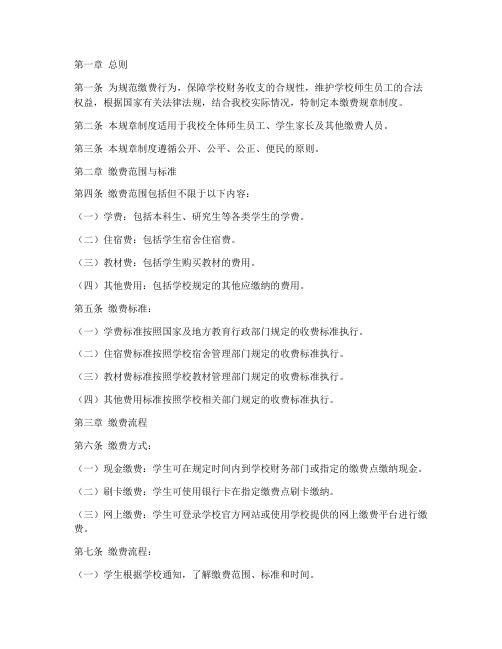 第一章 总则

第一条 为规范缴费行为，保障学校财务收支的合规性，维护学校师生员工的合法权益，根据国家有关法律法规，结合我校实际情况，特制定本缴费规章制度。

第二条 本规章制度适用于我校全体师生员工、学生家长及其他缴费人员。

第三条 本规章制度遵循公开、公平、公正、便民的原则。

第二章 缴费范围与标准

第四条 缴费范围包括但不限于以下内容：

（一）学费：包括本科生、研究生等各类学生的学费。

（二）住宿费：包括学生宿舍住宿费。

（三）教材费：包括学生购买教材的费用。

（四）其他费用：包括学校规定的其他应缴纳的费用。

第五条 缴费标准：

（一）学费标准按照国家及地方教育行政部门规定的收费标准执行。

（二）住宿费标准按照学校宿舍管理部门规定的收费标准执行。

（三）教材费标准按照学校教材管理部门规定的收费标准执行。

（四）其他费用标准按照学校相关部门规定的收费标准执行。

第三章 缴费流程

第六条 缴费方式：

（一）现金缴费：学生可在规定时间内到学校财务部门或指定的缴费点缴纳现金。

（二）刷卡缴费：学生可使用银行卡在指定缴费点刷卡缴纳。

（三）网上缴费：学生可登录学校官方网站或使用学校提供的网上缴费平台进行缴费。

第七条 缴费流程：

（一）学生根据学校通知，了解缴费范围、标准和时间。